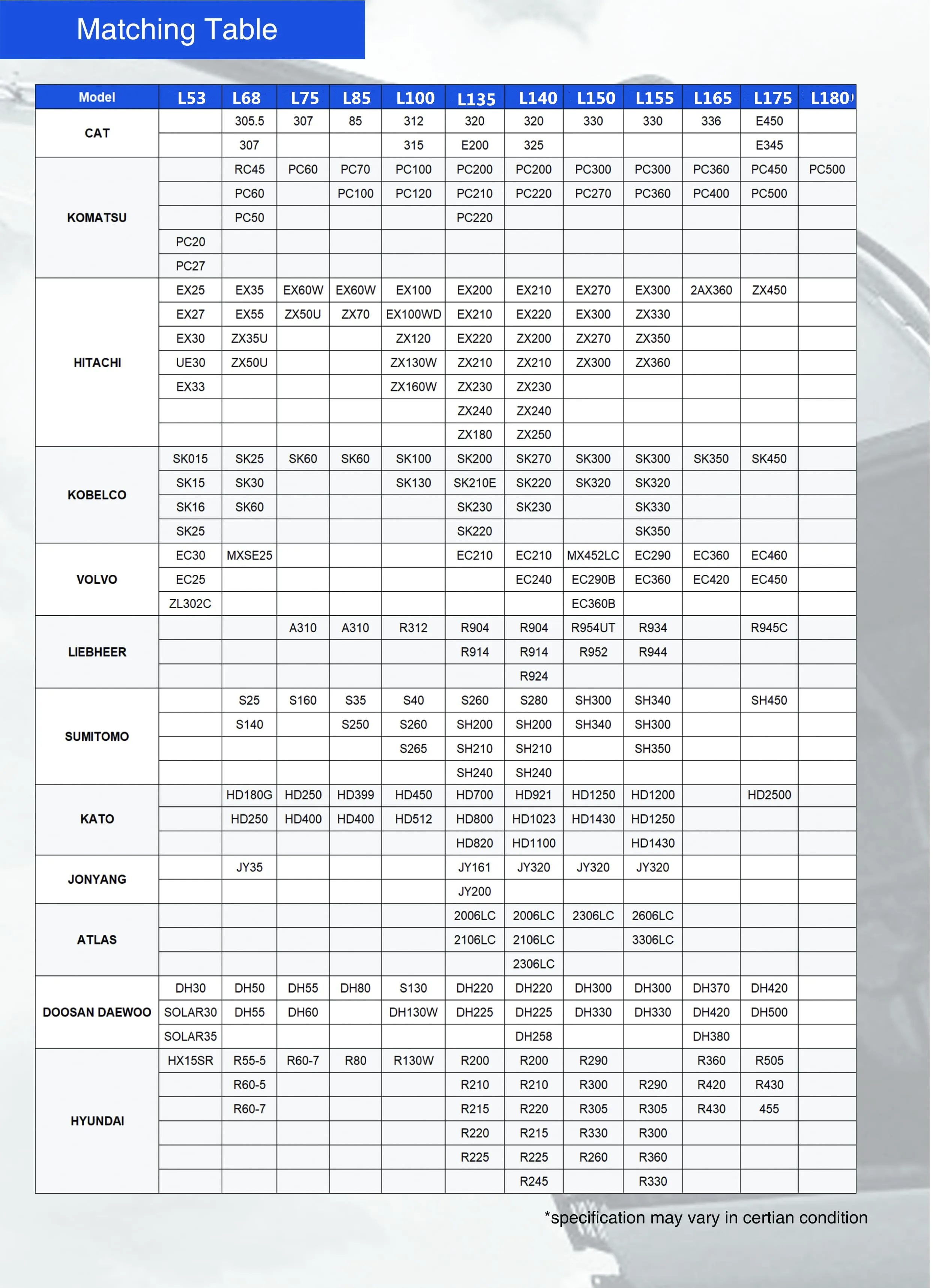 Matching Table

| Model | L53 | L68 | L75 | L85 | L100 | L135 | L140 | L150 | L155 | L165 | L175 | L180 |
|---|---|---|---|---|---|---|---|---|---|---|---|---|
| CAT | | 305.5 | 307 | 85 | 312 | 320 | 320 | 330 | 330 | 336 | E450 | |
| | | 307 | | | 315 | E200 | 325 | | | | E345 | |
| KOMATSU | | RC45 | PC60 | PC70 | PC100 | PC200 | PC200 | PC300 | PC300 | PC360 | PC450 | PC500 |
| | | PC60 | | PC100 | PC120 | PC210 | PC220 | PC270 | PC360 | PC400 | PC500 | |
| | | PC50 | | | | PC220 | | | | | | |
| | PC20 | | | | | | | | | | | |
| | PC27 | | | | | | | | | | | |
| HITACHI | EX25 | EX35 | EX60W | EX60W | EX100 | EX200 | EX210 | EX270 | EX300 | 2AX360 | ZX450 | |
| | EX27 | EX55 | ZX50U | ZX70 | EX100WD | EX210 | EX220 | EX300 | ZX330 | | | |
| | EX30 | ZX35U | | | ZX120 | EX220 | ZX200 | ZX270 | ZX350 | | | |
| | UE30 | ZX50U | | | ZX130W | ZX210 | ZX210 | ZX300 | ZX360 | | | |
| | EX33 | | | | ZX160W | ZX230 | ZX230 | | | | | |
| | | | | | | ZX240 | ZX240 | | | | | |
| | | | | | | ZX180 | ZX250 | | | | | |
| KOBELCO | SK015 | SK25 | SK60 | SK60 | SK100 | SK200 | SK270 | SK300 | SK300 | SK350 | SK450 | |
| | SK15 | SK30 | | | SK130 | SK210E | SK220 | SK320 | SK320 | | | |
| | SK16 | SK60 | | | | SK230 | SK230 | | SK330 | | | |
| | SK25 | | | | | SK220 | | | SK350 | | | |
| VOLVO | EC30 | MXSE25 | | | | EC210 | EC210 | MX452LC | EC290 | EC360 | EC460 | |
| | EC25 | | | | | | EC240 | EC290B | EC360 | EC420 | EC450 | |
| | ZL302C | | | | | | | EC360B | | | | |
| LIEBHEER | | | A310 | A310 | R312 | R904 | R904 | R954UT | R934 | | R945C | |
| | | | | | | R914 | R914 | R952 | R944 | | | |
| | | | | | | | R924 | | | | | |
| SUMITOMO | | S25 | S160 | S35 | S40 | S260 | S280 | SH300 | SH340 | | SH450 | |
| | | S140 | | S250 | S260 | SH200 | SH200 | SH340 | SH300 | | | |
| | | | | | S265 | SH210 | SH210 | | SH350 | | | |
| | | | | | | SH240 | SH240 | | | | | |
| KATO | | HD180G | HD250 | HD399 | HD450 | HD700 | HD921 | HD1250 | HD1200 | | HD2500 | |
| | | HD250 | HD400 | HD400 | HD512 | HD800 | HD1023 | HD1430 | HD1250 | | | |
| | | | | | | HD820 | HD1100 | | HD1430 | | | |
| JONYANG | | JY35 | | | | JY161 | JY320 | JY320 | JY320 | | | |
| | | | | | | JY200 | | | | | | |
| ATLAS | | | | | | 2006LC | 2006LC | 2306LC | 2606LC | | | |
| | | | | | | 2106LC | 2106LC | | 3306LC | | | |
| | | | | | | | 2306LC | | | | | |
| DOOSAN DAEWOO | DH30 | DH50 | DH55 | DH80 | S130 | DH220 | DH220 | DH300 | DH300 | DH370 | DH420 | |
| | SOLAR30 | DH55 | DH60 | | DH130W | DH225 | DH225 | DH330 | DH330 | DH420 | DH500 | |
| | SOLAR35 | | | | | | DH258 | | | DH380 | | |
| HYUNDAI | HX15SR | R55-5 | R60-7 | R80 | R130W | R200 | R200 | R290 | | R360 | R505 | |
| | | R60-5 | | | | R210 | R210 | R300 | R290 | R420 | R430 | |
| | | R60-7 | | | | R215 | R220 | R305 | R305 | R430 | 455 | |
| | | | | | | R220 | R215 | R330 | R300 | | | |
| | | | | | | R225 | R225 | R260 | R360 | | | |
| | | | | | | | R245 | | R330 | | | |

*specification may vary in certian condition